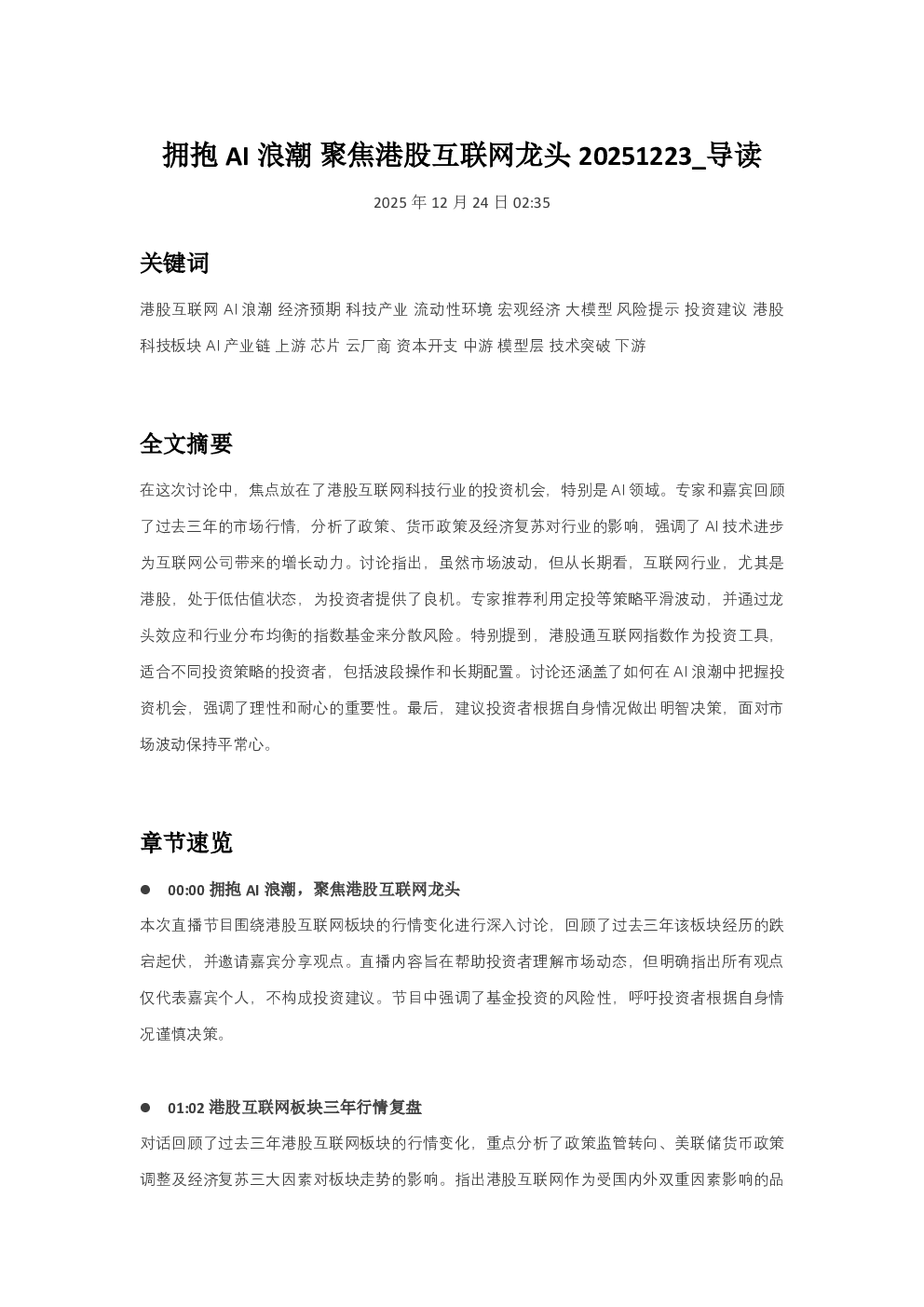 拥抱 AI 浪潮 聚焦港股互联网龙头 20251223_导读

2025 年 12 月 24 日 02:35

关键词

港股互联网 AI 浪潮 经济预期 科技产业 流动性环境 宏观经济 大模型 风险提示 投资建议 港股科技板块 AI 产业链 上游 芯片 云厂商 资本开支 中游 模型层 技术突破 下游

全文摘要

在这次讨论中，焦点放在了港股互联网科技行业的投资机会，特别是 AI 领域。专家和嘉宾回顾了过去三年的市场行情，分析了政策、货币政策及经济复苏对行业的影响，强调了 AI 技术进步为互联网公司带来的增长动力。讨论指出，虽然市场波动，但从长期看，互联网行业，尤其是港股，处于低估值状态，为投资者提供了良机。专家推荐利用定投等策略平滑波动，并通过龙头效应和行业分布均衡的指数基金来分散风险。特别提到，港股通互联网指数作为投资工具，适合不同投资策略的投资者，包括波段操作和长期配置。讨论还涵盖了如何在 AI 浪潮中把握投资机会，强调了理性和耐心的重要性。最后，建议投资者根据自身情况做出明智决策，面对市场波动保持平常心。

章节速览

● 00:00 拥抱 AI 浪潮，聚焦港股互联网龙头

本次直播节目围绕港股互联网板块的行情变化进行深入讨论，回顾了过去三年该板块经历的跌宕起伏，并邀请嘉宾分享观点。直播内容旨在帮助投资者理解市场动态，但明确指出所有观点仅代表嘉宾个人，不构成投资建议。节目中强调了基金投资的风险性，呼吁投资者根据自身情况谨慎决策。

● 01:02 港股互联网板块三年行情复盘

对话回顾了过去三年港股互联网板块的行情变化，重点分析了政策监管转向、美联储货币政策调整及经济复苏三大因素对板块走势的影响。指出港股互联网作为受国内外双重因素影响的品